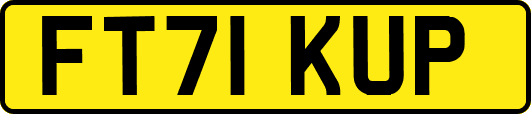 FT71 KUP